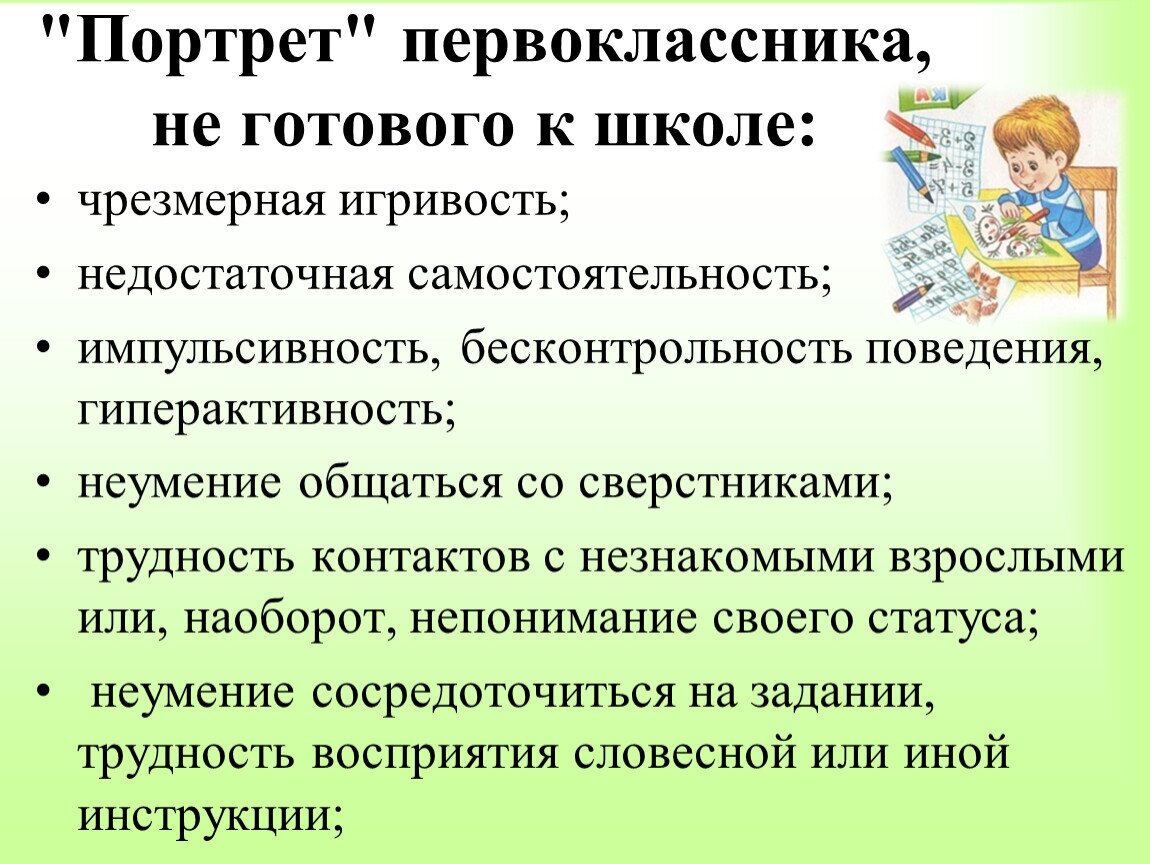 "Портрет" первоклассника, не готового к школе:

• чрезмерная игривость;
• недостаточная самостоятельность;
• импульсивность, бесконтрольность поведения, гиперактивность;
• неумение общаться со сверстниками;
• трудность контактов с незнакомыми взрослыми или, наоборот, непонимание своего статуса;
• неумение сосредоточиться на задании, трудность восприятия словесной или иной инструкции;